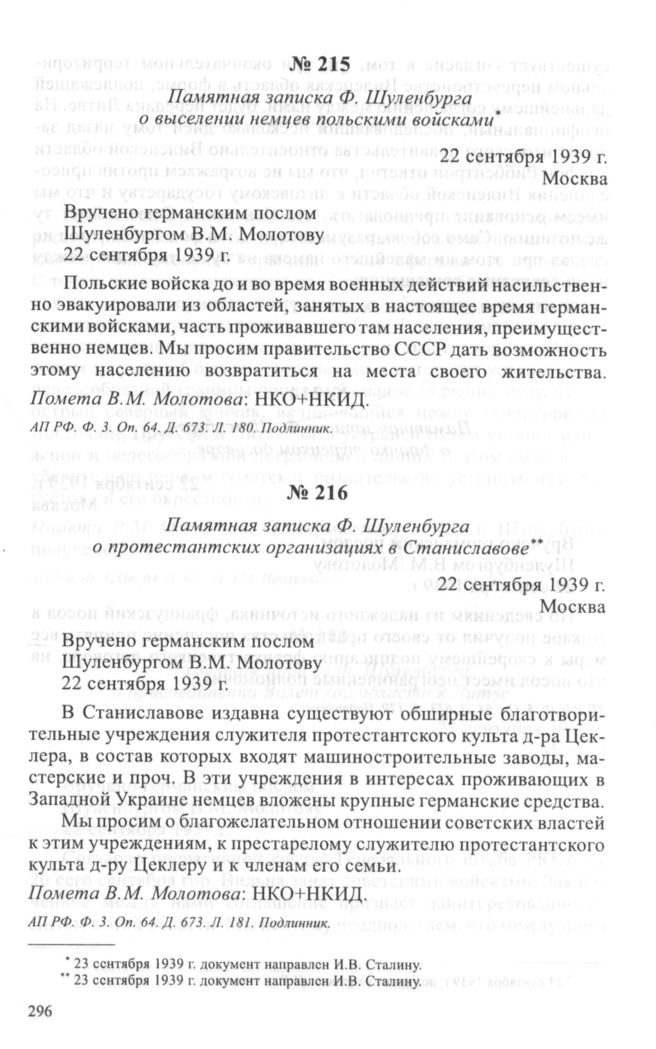 № 215

Памятная записка Ф. Шуленбурга о выселении немцев польскими войсками*

22 сентября 1939 г.
Москва

Вручено германским послом Шуленбургом В.М. Молотову 22 сентября 1939 г.

Польские войска до и во время военных действий насильственно эвакуировали из областей, занятых в настоящее время германскими войсками, часть проживавшего там населения, преимущественно немцев. Мы просим правительство СССР дать возможность этому населению возвратиться на места своего жительства.

Помета В.М. Молотова: НКО+НКИД.

АП РФ. Ф. 3. Оп. 64. Д. 673. Л. 180. Подлинник.

№ 216

Памятная записка Ф. Шуленбурга о протестантских организациях в Станиславове**

22 сентября 1939 г.
Москва

Вручено германским послом Шуленбургом В.М. Молотову 22 сентября 1939 г.

В Станиславове издавна существуют обширные благотворительные учреждения служителя протестантского культа д-ра Цеклера, в состав которых входят машиностроительные заводы, мастерские и проч. В эти учреждения в интересах проживающих в Западной Украине немцев вложены крупные германские средства.

Мы просим о благожелательном отношении советских властей к этим учреждениям, к престарелому служителю протестантского культа д-ру Цеклеру и к членам его семьи.

Помета В.М. Молотова: НКО+НКИД.

АП РФ. Ф. 3. Оп. 64. Д. 673. Л. 181. Подлинник.

* 23 сентября 1939 г. документ направлен И.В. Сталину.
** 23 сентября 1939 г. документ направлен И.В. Сталину.

296